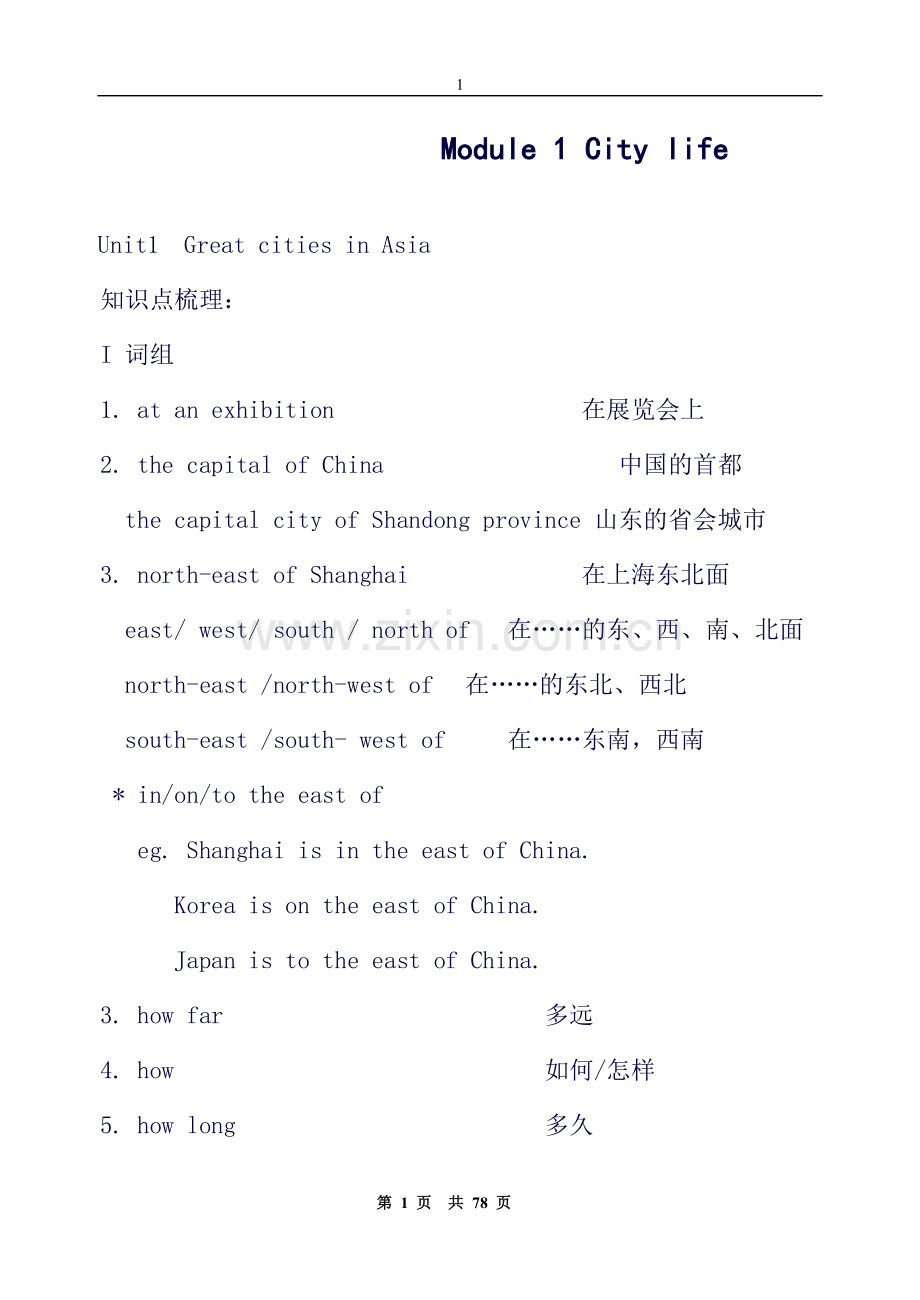 1

Module 1 City life

Unit1 Great cities in Asia

知识点梳理:

I 词组

1. at an exhibition 在展览会上

2. the capital of China 中国的首都

the capital city of Shandong province 山东的省会城市

3. north-east of Shanghai 在上海东北面

east/ west/ south / north of 在……的东、西、南、北面

north-east /north-west of 在……的东北、西北

south-east /south- west of 在……东南,西南

* in/on/to the east of

eg. Shanghai is in the east of China.

Korea is on the east of China.

Japan is to the east of China.

3. how far 多远

4. how 如何/怎样

5. how long 多久

第1页 共78页

www.zixin.com.cn